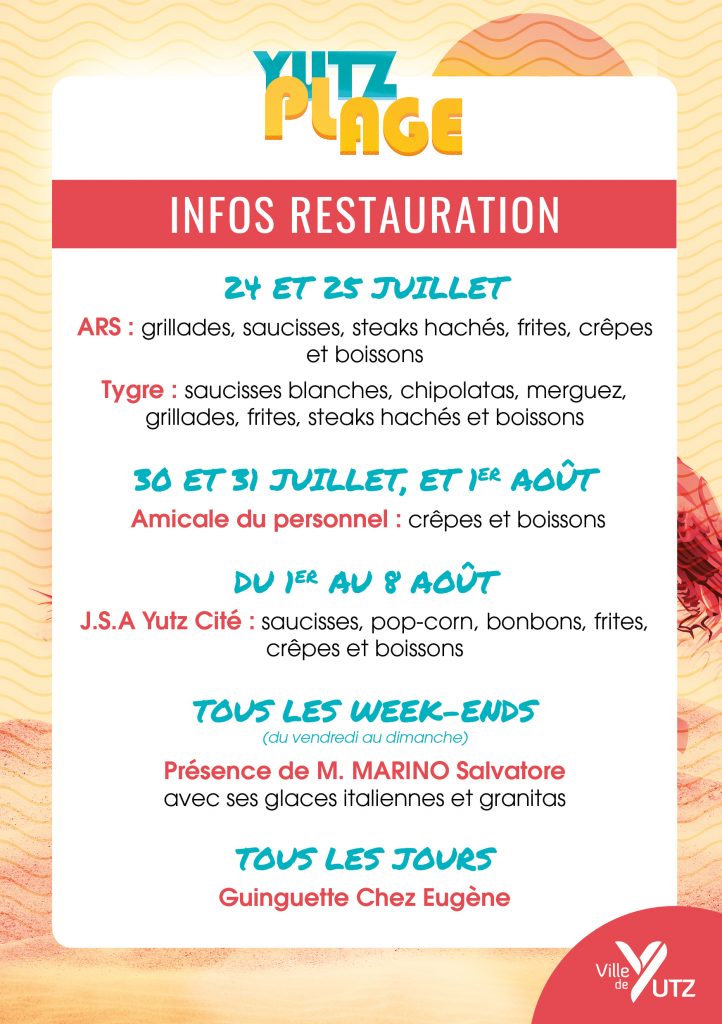 YUTZ PLAGE

INFOS RESTAURATION

24 ET 25 JUILLET

ARS : grillades, saucisses, steaks hachés, frites, crêpes et boissons

Tygre : saucisses blanches, chipolatas, merguez, grillades, frites, steaks hachés et boissons

30 ET 31 JUILLET, ET 1ER AOÛT

Amicale du personnel : crêpes et boissons

DU 1ER AU 8 AOÛT

J.S.A Yutz Cité : saucisses, pop-corn, bonbons, frites, crêpes et boissons

TOUS LES WEEK-ENDS
(du vendredi au dimanche)

Présence de M. MARINO Salvatore avec ses glaces italiennes et granitas

TOUS LES JOURS

Guinguette Chez Eugène

Ville de YUTZ